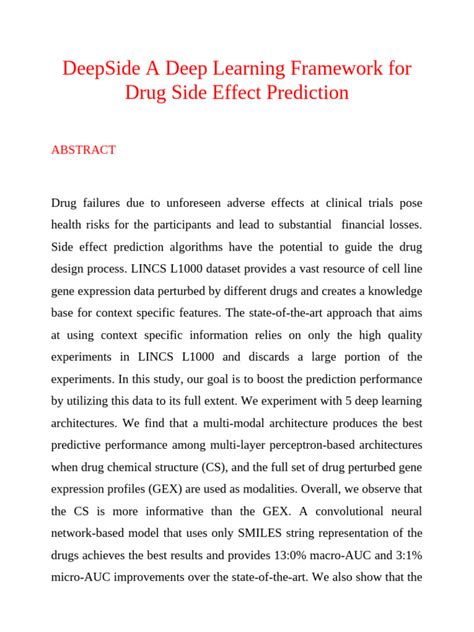 DeepSide A Deep Learning Framework for Drug Side Effect Prediction

ABSTRACT

Drug failures due to unforeseen adverse effects at clinical trials pose health risks for the participants and lead to substantial financial losses. Side effect prediction algorithms have the potential to guide the drug design process. LINCS L1000 dataset provides a vast resource of cell line gene expression data perturbed by different drugs and creates a knowledge base for context specific features. The state-of-the-art approach that aims at using context specific information relies on only the high quality experiments in LINCS L1000 and discards a large portion of the experiments. In this study, our goal is to boost the prediction performance by utilizing this data to its full extent. We experiment with 5 deep learning architectures. We find that a multi-modal architecture produces the best predictive performance among multi-layer perceptron-based architectures when drug chemical structure (CS), and the full set of drug perturbed gene expression profiles (GEX) are used as modalities. Overall, we observe that the CS is more informative than the GEX. A convolutional neural network-based model that uses only SMILES string representation of the drugs achieves the best results and provides 13:0% macro-AUC and 3:1% micro-AUC improvements over the state-of-the-art. We also show that the